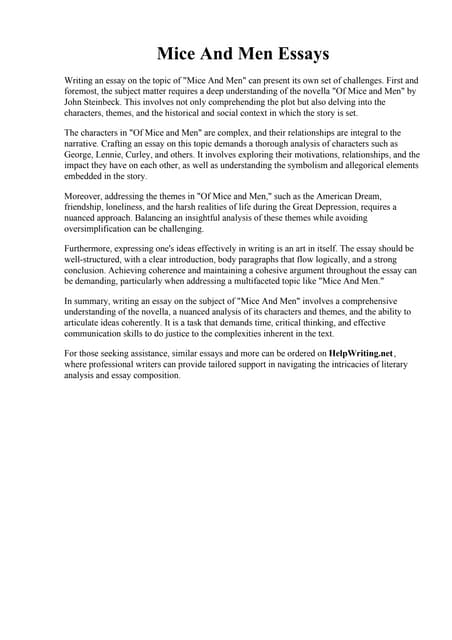 Mice And Men Essays

Writing an essay on the topic of "Mice And Men" can present its own set of challenges. First and foremost, the subject matter requires a deep understanding of the novella "Of Mice and Men" by John Steinbeck. This involves not only comprehending the plot but also delving into the characters, themes, and the historical and social context in which the story is set.

The characters in "Of Mice and Men" are complex, and their relationships are integral to the narrative. Crafting an essay on this topic demands a thorough analysis of characters such as George, Lennie, Curley, and others. It involves exploring their motivations, relationships, and the impact they have on each other, as well as understanding the symbolism and allegorical elements embedded in the story.

Moreover, addressing the themes in "Of Mice and Men," such as the American Dream, friendship, loneliness, and the harsh realities of life during the Great Depression, requires a nuanced approach. Balancing an insightful analysis of these themes while avoiding oversimplification can be challenging.

Furthermore, expressing one's ideas effectively in writing is an art in itself. The essay should be well-structured, with a clear introduction, body paragraphs that flow logically, and a strong conclusion. Achieving coherence and maintaining a cohesive argument throughout the essay can be demanding, particularly when addressing a multifaceted topic like "Mice And Men."

In summary, writing an essay on the subject of "Mice And Men" involves a comprehensive understanding of the novella, a nuanced analysis of its characters and themes, and the ability to articulate ideas coherently. It is a task that demands time, critical thinking, and effective communication skills to do justice to the complexities inherent in the text.

For those seeking assistance, similar essays and more can be ordered on HelpWriting.net, where professional writers can provide tailored support in navigating the intricacies of literary analysis and essay composition.